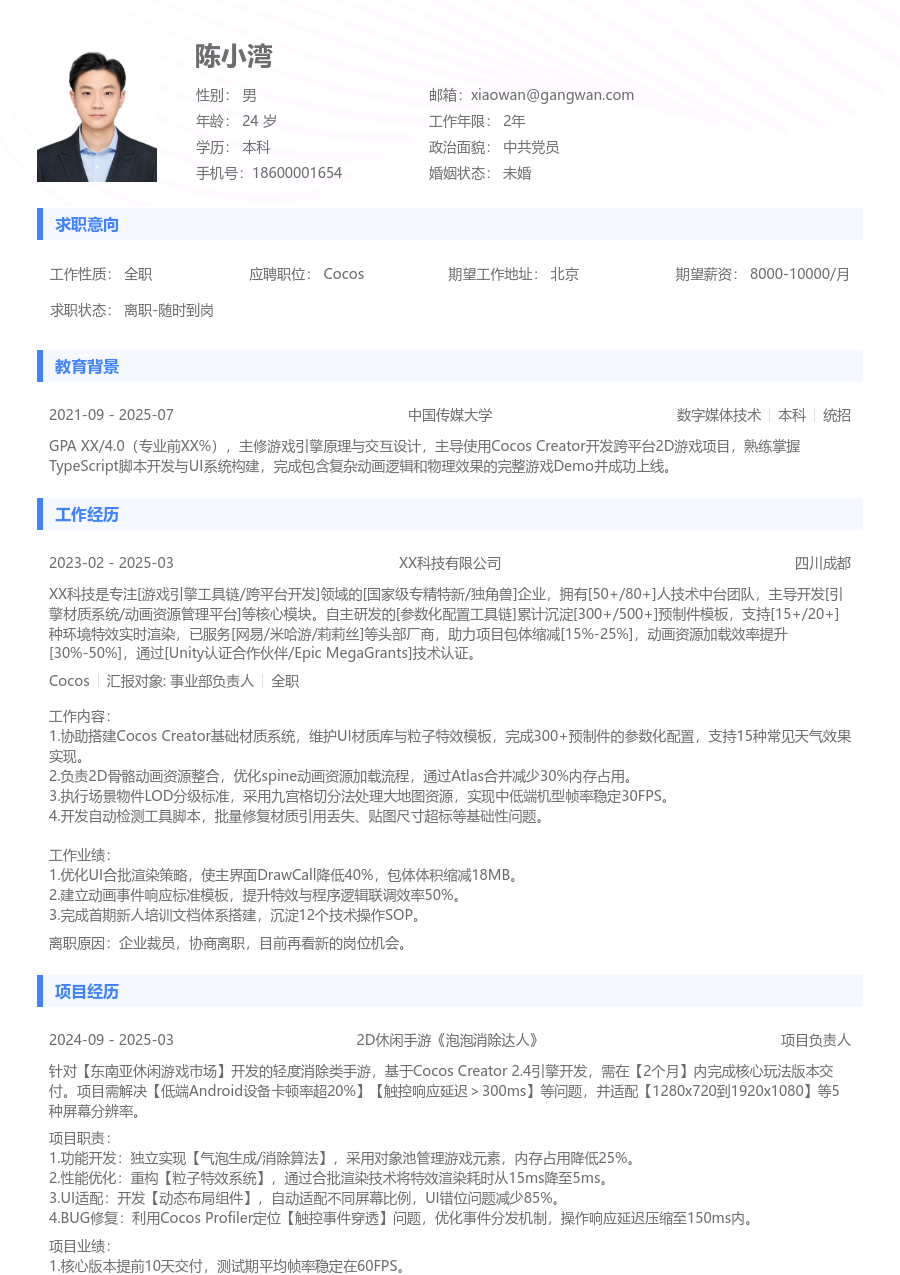 陈小湾

性别： 男
年龄： 24 岁
学历： 本科
手机号：18600001654

邮箱：xiaowan@gangwan.com
工作年限： 2年
政治面貌： 中共党员
婚姻状态： 未婚

求职意向

工作性质： 全职　应聘职位： Cocos　期望工作地址： 北京　期望薪资： 8000-10000/月

求职状态： 离职-随时到岗

教育背景

2021-09 - 2025-07　中国传媒大学　数字媒体技术 | 本科 | 统招

GPA XX/4.0（专业前XX%），主修游戏引擎原理与交互设计，主导使用Cocos Creator开发跨平台2D游戏项目，熟练掌握TypeScript脚本开发与UI系统构建，完成包含复杂动画逻辑和物理效果的完整游戏Demo并成功上线。

工作经历

2023-02 - 2025-03　XX科技有限公司　四川成都

XX科技是专注[游戏引擎工具链/跨平台开发]领域的[国家级专精特新/独角兽]企业，拥有[50+/80+]人技术中台团队，主导开发[引擎材质系统/动画资源管理平台]等核心模块。自主研发的[参数化配置工具链]累计沉淀[300+/500+]预制件模板，支持[15+/20+]种环境特效实时渲染，已服务[网易/米哈游/莉莉丝]等头部厂商，助力项目包体缩减[15%-25%]，动画资源加载效率提升[30%-50%]，通过[Unity认证合作伙伴/Epic MegaGrants]技术认证。

Cocos | 汇报对象: 事业部负责人 | 全职

工作内容：
1.协助搭建Cocos Creator基础材质系统，维护UI材质库与粒子特效模板，完成300+预制件的参数化配置，支持15种常见天气效果实现。
2.负责2D骨骼动画资源整合，优化spine动画资源加载流程，通过Atlas合并减少30%内存占用。
3.执行场景物件LOD分级标准，采用九宫格切分法处理大地图资源，实现中低端机型帧率稳定30FPS。
4.开发自动检测工具脚本，批量修复材质引用丢失、贴图尺寸超标等基础性问题。

工作业绩：
1.优化UI合批渲染策略，使主界面DrawCall降低40%，包体体积缩减18MB。
2.建立动画事件响应标准模板，提升特效与程序逻辑联调效率50%。
3.完成首期新人培训文档体系搭建，沉淀12个技术操作SOP。

离职原因：企业裁员，协商离职，目前再看新的岗位机会。

项目经历

2024-09 - 2025-03　2D休闲手游《泡泡消除达人》　项目负责人

针对【东南亚休闲游戏市场】开发的轻度消除类手游，基于Cocos Creator 2.4引擎开发，需在【2个月】内完成核心玩法版本交付。项目需解决【低端Android设备卡顿率超20%】【触控响应延迟＞300ms】等问题，并适配【1280x720到1920x1080】等5种屏幕分辨率。

项目职责：
1.功能开发：独立实现【气泡生成/消除算法】，采用对象池管理游戏元素，内存占用降低25%。
2.性能优化：重构【粒子特效系统】，通过合批渲染技术将特效渲染耗时从15ms降至5ms。
3.UI适配：开发【动态布局组件】，自动适配不同屏幕比例，UI错位问题减少85%。
4.BUG修复：利用Cocos Profiler定位【触控事件穿透】问题，优化事件分发机制，操作响应延迟压缩至150ms内。

项目业绩：
1.核心版本提前10天交付，测试期平均帧率稳定在60FPS。